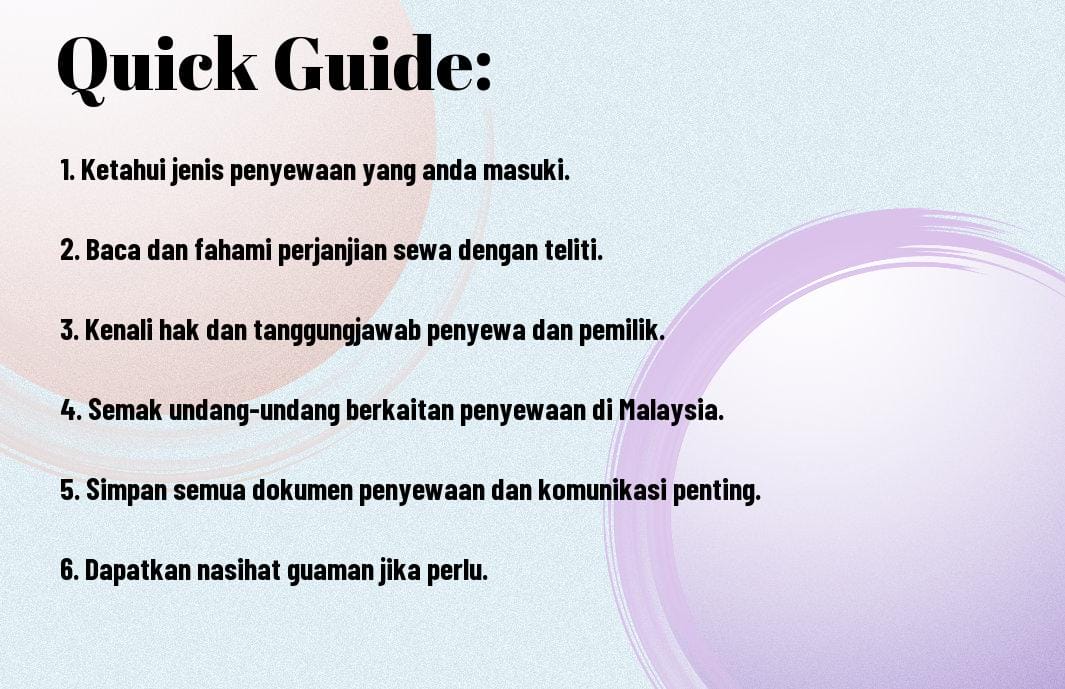 Quick Guide:

1. Ketahui jenis penyewaan yang anda masuki.

2. Baca dan fahami perjanjian sewa dengan teliti.

3. Kenali hak dan tanggungjawab penyewa dan pemilik.

4. Semak undang-undang berkaitan penyewaan di Malaysia.

5. Simpan semua dokumen penyewaan dan komunikasi penting.

6. Dapatkan nasihat guaman jika perlu.